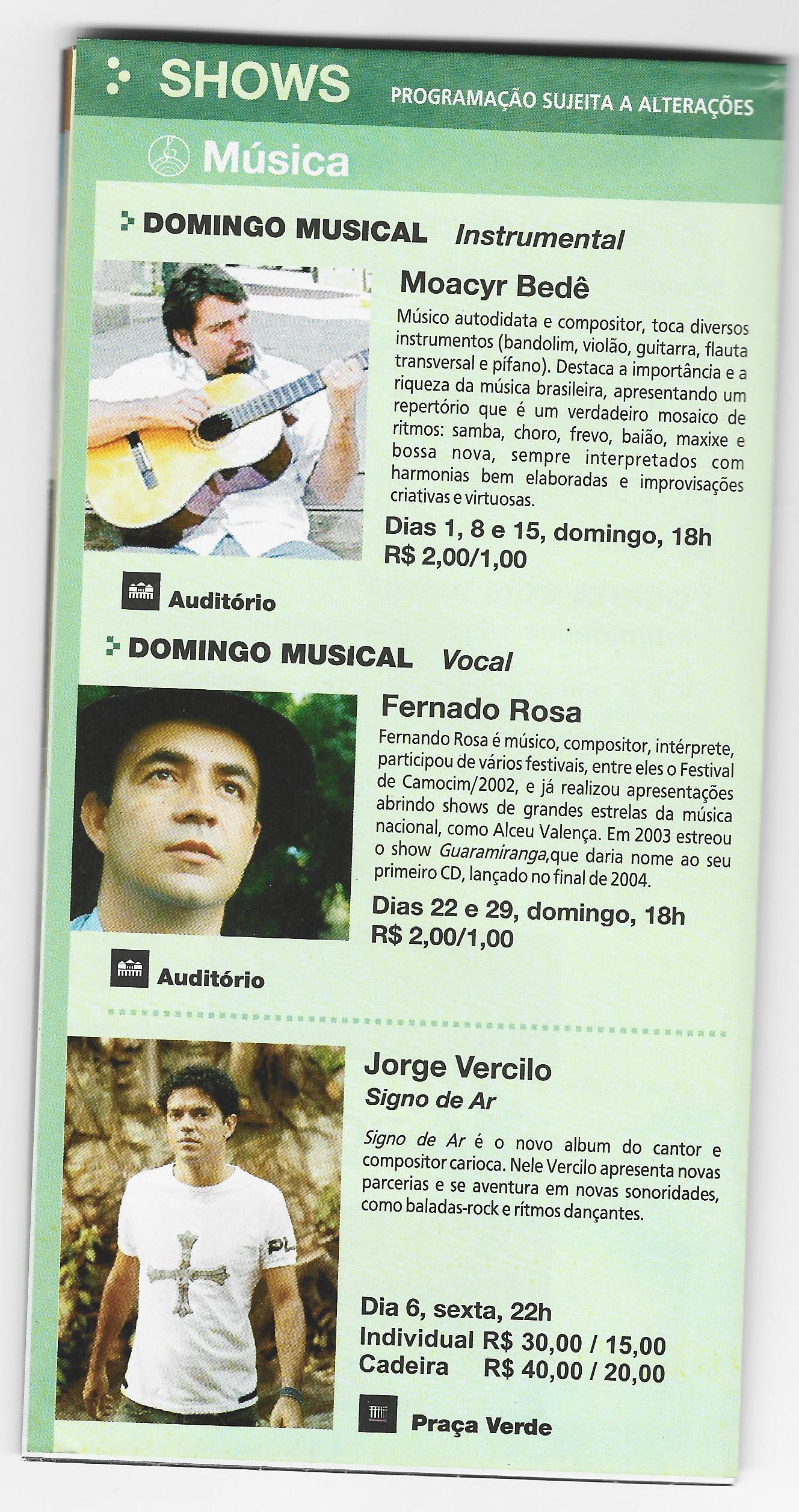 SHOWS PROGRAMAÇÃO SUJEITA A ALTERAÇÕES

Música

DOMINGO MUSICAL Instrumental

Moacyr Bedê

Músico autodidata e compositor, toca diversos instrumentos (bandolim, violão, guitarra, flauta transversal e pífano). Destaca a importância e a riqueza da música brasileira, apresentando um repertório que é um verdadeiro mosaico de ritmos: samba, choro, frevo, baião, maxixe e bossa nova, sempre interpretados com harmonias bem elaboradas e improvisações criativas e virtuosas.

Dias 1, 8 e 15, domingo, 18h
R$ 2,00/1,00

Auditório

DOMINGO MUSICAL Vocal

Fernado Rosa

Fernando Rosa é músico, compositor, intérprete, participou de vários festivais, entre eles o Festival de Camocim/2002, e já realizou apresentações abrindo shows de grandes estrelas da música nacional, como Alceu Valença. Em 2003 estreou o show Guaramiranga,que daria nome ao seu primeiro CD, lançado no final de 2004.

Dias 22 e 29, domingo, 18h
R$ 2,00/1,00

Auditório

Jorge Vercilo
Signo de Ar

Signo de Ar é o novo album do cantor e compositor carioca. Nele Vercilo apresenta novas parcerias e se aventura em novas sonoridades, como baladas-rock e rítmos dançantes.

Dia 6, sexta, 22h
Individual R$ 30,00 / 15,00
Cadeira R$ 40,00 / 20,00

Praça Verde